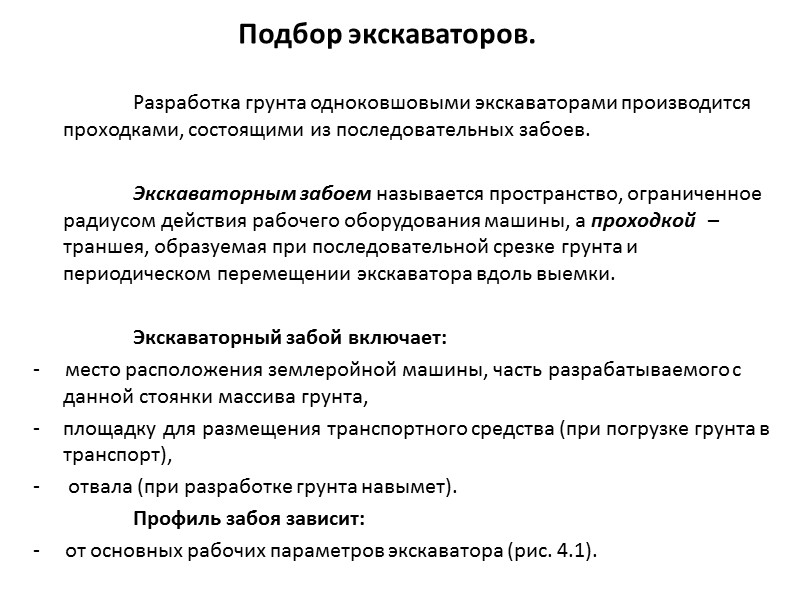 Подбор экскаваторов.

Разработка грунта одноковшовыми экскаваторами производится проходками, состоящими из последовательных забоев.

Экскаваторным забоем называется пространство, ограниченное радиусом действия рабочего оборудования машины, а проходкой – траншея, образуемая при последовательной срезке грунта и периодическом перемещении экскаватора вдоль выемки.

Экскаваторный забой включает:
- место расположения землеройной машины, часть разрабатываемого с данной стоянки массива грунта,
- площадку для размещения транспортного средства (при погрузке грунта в транспорт),
- отвала (при разработке грунта навымет).

Профиль забоя зависит:
- от основных рабочих параметров экскаватора (рис. 4.1).